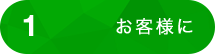 1 お客様に